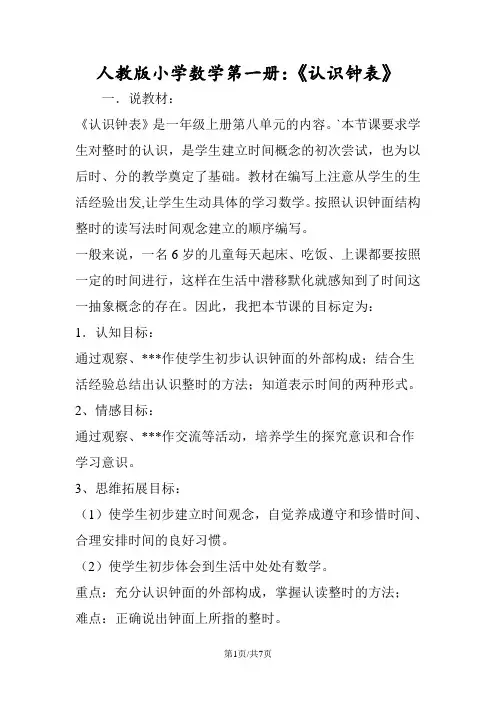 人教版小学数学第一册：《认识钟表》

一．说教材：

《认识钟表》是一年级上册第八单元的内容。`本节课要求学生对整时的认识，是学生建立时间概念的初次尝试，也为以后时、分的教学奠定了基础。教材在编写上注意从学生的生活经验出发,让学生生动具体的学习数学。按照认识钟面结构整时的读写法时间观念建立的顺序编写。

一般来说，一名 6 岁的儿童每天起床、吃饭、上课都要按照一定的时间进行，这样在生活中潜移默化就感知到了时间这一抽象概念的存在。因此，我把本节课的目标定为：

1．认知目标：

通过观察、***作使学生初步认识钟面的外部构成；结合生活经验总结出认识整时的方法；知道表示时间的两种形式。

2、情感目标：

通过观察、***作交流等活动，培养学生的探究意识和合作学习意识。

3、思维拓展目标：

（1）使学生初步建立时间观念，自觉养成遵守和珍惜时间、合理安排时间的良好习惯。

（2）使学生初步体会到生活中处处有数学。

重点：充分认识钟面的外部构成，掌握认读整时的方法；

难点：正确说出钟面上所指的整时。

第1页/共7页